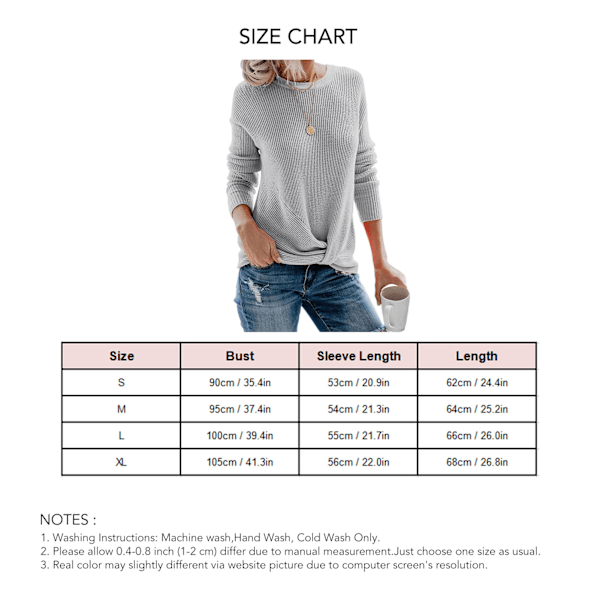 SIZE CHART

| Size | Bust | Sleeve Length | Length |
|---|---|---|---|
| S | 90cm / 35.4in | 53cm / 20.9in | 62cm / 24.4in |
| M | 95cm / 37.4in | 54cm / 21.3in | 64cm / 25.2in |
| L | 100cm / 39.4in | 55cm / 21.7in | 66cm / 26.0in |
| XL | 105cm / 41.3in | 56cm / 22.0in | 68cm / 26.8in |

NOTES :
1. Washing Instructions: Machine wash,Hand Wash, Cold Wash Only.
2. Please allow 0.4-0.8 inch (1-2 cm) differ due to manual measurement.Just choose one size as usual.
3. Real color may slightly different via website picture due to computer screen's resolution.